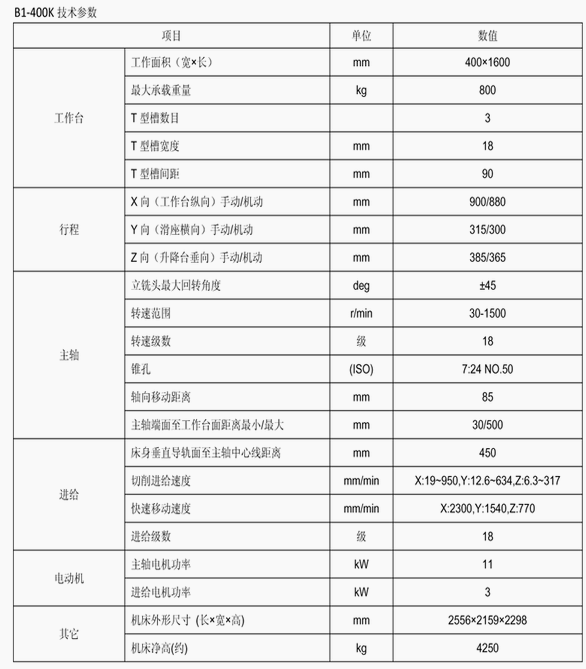 B1-400K 技术参数

| 项目 | | 单位 | 数值 |
|---|---|---|---|
| 工作台 | 工作面积（宽×长） | mm | 400×1600 |
| | 最大承载重量 | kg | 800 |
| | T 型槽数目 | | 3 |
| | T 型槽宽度 | mm | 18 |
| | T 型槽间距 | mm | 90 |
| 行程 | X 向（工作台纵向）手动/机动 | mm | 900/880 |
| | Y 向（滑座横向）手动/机动 | mm | 315/300 |
| | Z 向（升降台垂向）手动/机动 | mm | 385/365 |
| 主轴 | 立铣头最大回转角度 | deg | ±45 |
| | 转速范围 | r/min | 30-1500 |
| | 转速级数 | 级 | 18 |
| | 锥孔 | (ISO) | 7:24 NO.50 |
| | 轴向移动距离 | mm | 85 |
| | 主轴端面至工作台面距离最小/最大 | mm | 30/500 |
| 进给 | 床身垂直导轨面至主轴中心线距离 | mm | 450 |
| | 切削进给速度 | mm/min | X:19~950,Y:12.6~634,Z:6.3~317 |
| | 快速移动速度 | mm/min | X:2300,Y:1540,Z:770 |
| | 进给级数 | 级 | 18 |
| 电动机 | 主轴电机功率 | kW | 11 |
| | 进给电机功率 | kW | 3 |
| 其它 | 机床外形尺寸 (长×宽×高) | mm | 2556×2159×2298 |
| | 机床净高(约) | kg | 4250 |